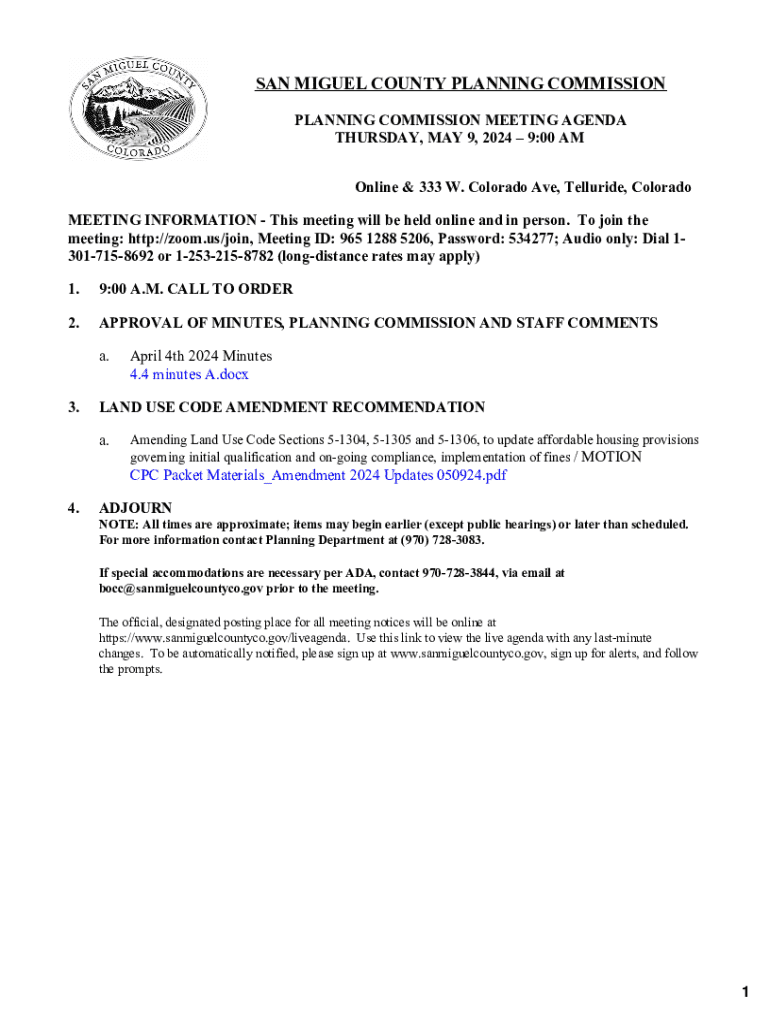 SAN MIGUEL COUNTY
COLORADO

SAN MIGUEL COUNTY PLANNING COMMISSION

PLANNING COMMISSION MEETING AGENDA
THURSDAY, MAY 9, 2024 – 9:00 AM

Online & 333 W. Colorado Ave, Telluride, Colorado

MEETING INFORMATION - This meeting will be held online and in person. To join the meeting: http://zoom.us/join, Meeting ID: 965 1288 5206, Password: 534277; Audio only: Dial 1-301-715-8692 or 1-253-215-8782 (long-distance rates may apply)

1. 9:00 A.M. CALL TO ORDER

2. APPROVAL OF MINUTES, PLANNING COMMISSION AND STAFF COMMENTS

a. April 4th 2024 Minutes
4.4 minutes A.docx

3. LAND USE CODE AMENDMENT RECOMMENDATION

a. Amending Land Use Code Sections 5-1304, 5-1305 and 5-1306, to update affordable housing provisions governing initial qualification and on-going compliance, implementation of fines / MOTION
CPC Packet Materials_Amendment 2024 Updates 050924.pdf

4. ADJOURN
NOTE: All times are approximate; items may begin earlier (except public hearings) or later than scheduled. For more information contact Planning Department at (970) 728-3083.

If special accommodations are necessary per ADA, contact 970-728-3844, via email at bocc@sanmiguelcountyco.gov prior to the meeting.

The official, designated posting place for all meeting notices will be online at https://www.sanmiguelcountyco.gov/liveagenda. Use this link to view the live agenda with any last-minute changes. To be automatically notified, please sign up at www.sanmiguelcountyco.gov, sign up for alerts, and follow the prompts.

1